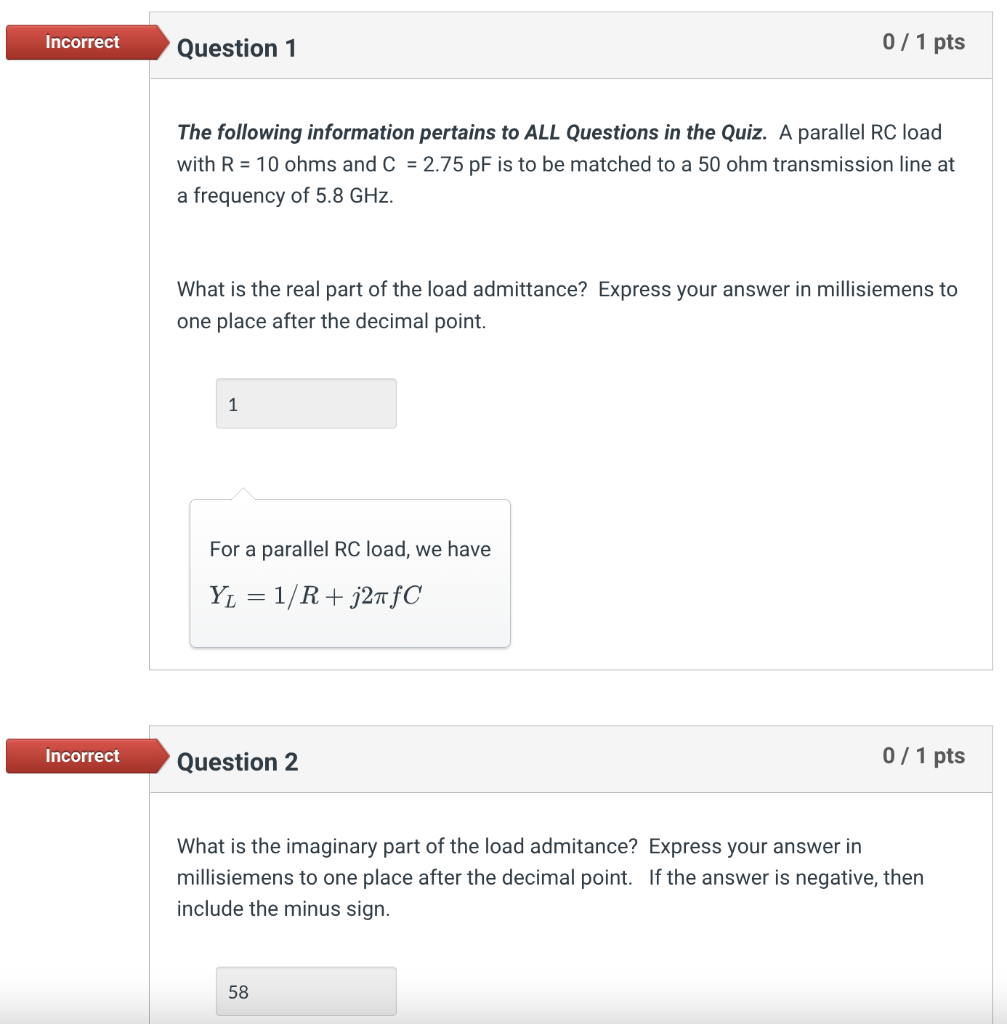 Incorrect

Question 1

0 / 1 pts

The following information pertains to ALL Questions in the Quiz. A parallel RC load with R = 10 ohms and C = 2.75 pF is to be matched to a 50 ohm transmission line at a frequency of 5.8 GHz.

What is the real part of the load admittance? Express your answer in millisiemens to one place after the decimal point.

1

For a parallel RC load, we have

$Y_L = 1/R + j2\pi fC$

Incorrect

Question 2

0 / 1 pts

What is the imaginary part of the load admitance? Express your answer in millisiemens to one place after the decimal point. If the answer is negative, then include the minus sign.

58